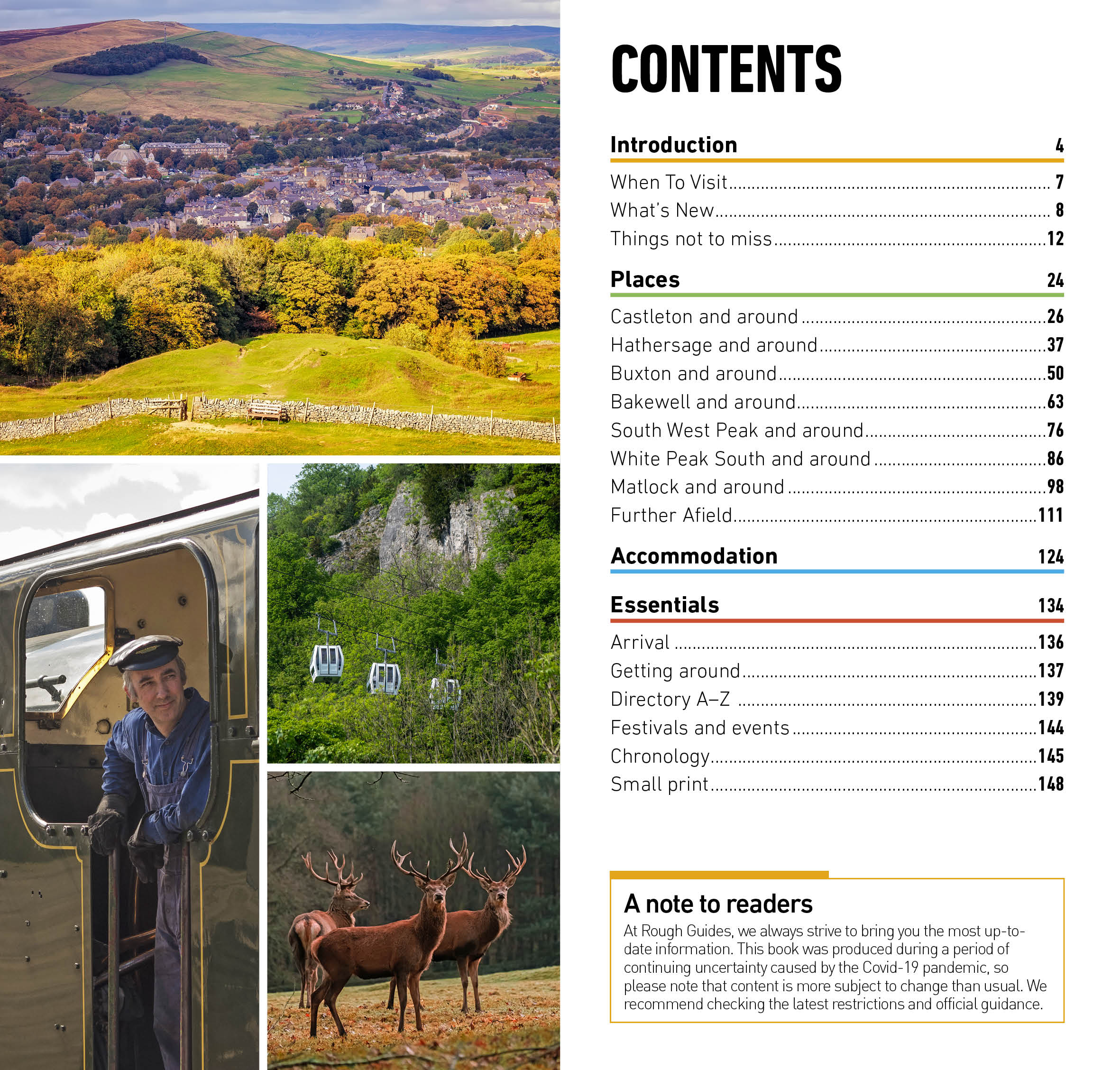 CONTENTS

Introduction 4

When To Visit 7
What's New 8
Things not to miss 12

Places 24

Castleton and around 26
Hathersage and around 37
Buxton and around 50
Bakewell and around 63
South West Peak and around 76
White Peak South and around 86
Matlock and around 98
Further Afield 111

Accommodation 124

Essentials 134

Arrival 136
Getting around 137
Directory A–Z 139
Festivals and events 144
Chronology 145
Small print 148

A note to readers

At Rough Guides, we always strive to bring you the most up-to-date information. This book was produced during a period of continuing uncertainty caused by the Covid-19 pandemic, so please note that content is more subject to change than usual. We recommend checking the latest restrictions and official guidance.